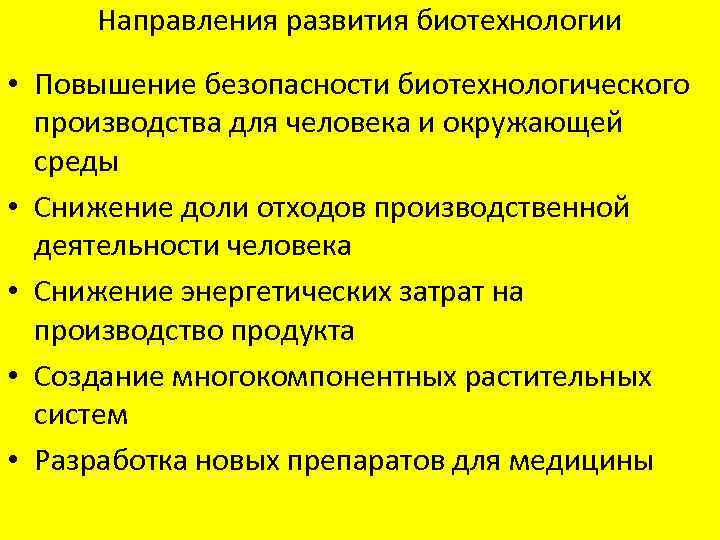 Направления развития биотехнологии

• Повышение безопасности биотехнологического производства для человека и окружающей среды
• Снижение доли отходов производственной деятельности человека
• Снижение энергетических затрат на производство продукта
• Создание многокомпонентных растительных систем
• Разработка новых препаратов для медицины